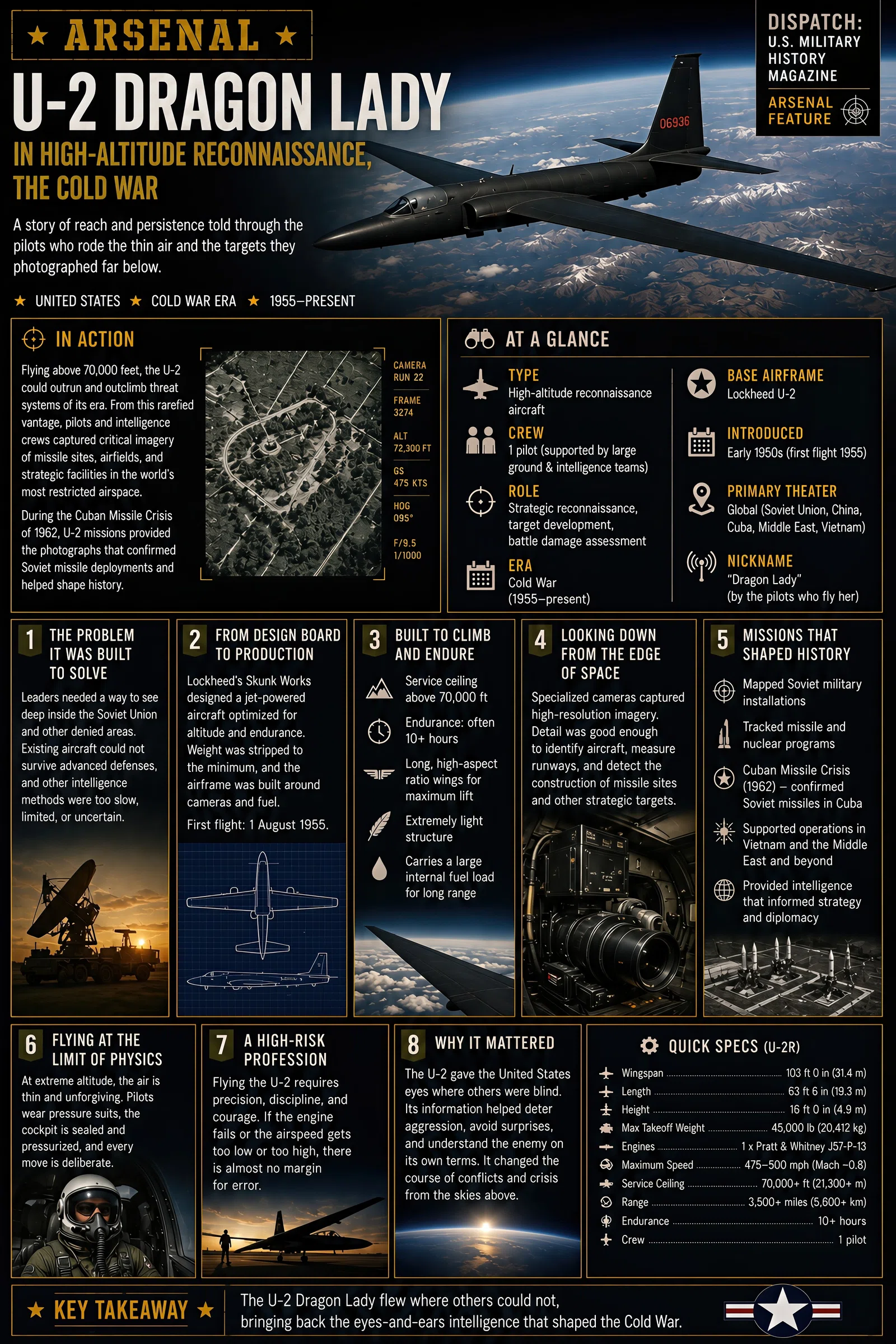 ★ ARSENAL ★

U-2 DRAGON LADY

IN HIGH-ALTITUDE RECONNAISSANCE, THE COLD WAR

A story of reach and persistence told through the pilots who rode the thin air and the targets they photographed far below.

★ UNITED STATES ★ COLD WAR ERA ★ 1955–PRESENT

DISPATCH: U.S. MILITARY HISTORY MAGAZINE

ARSENAL FEATURE

06936

IN ACTION

Flying above 70,000 feet, the U-2 could outrun and outclimb threat systems of its era. From this rarefied vantage, pilots and intelligence crews captured critical imagery of missile sites, airfields, and strategic facilities in the world's most restricted airspace.

During the Cuban Missile Crisis of 1962, U-2 missions provided the photographs that confirmed Soviet missile deployments and helped shape history.

CAMERA RUN 22
FRAME 3274
ALT 72,300 FT
GS 475 KTS
HDG 095°
F/9.5 1/1000

AT A GLANCE

TYPE
High-altitude reconnaissance aircraft

CREW
1 pilot (supported by large ground & intelligence teams)

ROLE
Strategic reconnaissance, target development, battle damage assessment

ERA
Cold War (1955–present)

BASE AIRFRAME
Lockheed U-2

INTRODUCED
Early 1950s (first flight 1955)

PRIMARY THEATER
Global (Soviet Union, China, Cuba, Middle East, Vietnam)

NICKNAME
"Dragon Lady" (by the pilots who fly her)

1 THE PROBLEM IT WAS BUILT TO SOLVE

Leaders needed a way to see deep inside the Soviet Union and other denied areas. Existing aircraft could not survive advanced defenses, and other intelligence methods were too slow, limited, or uncertain.

2 FROM DESIGN BOARD TO PRODUCTION

Lockheed's Skunk Works designed a jet-powered aircraft optimized for altitude and endurance. Weight was stripped to the minimum, and the airframe was built around cameras and fuel.

First flight: 1 August 1955.

3 BUILT TO CLIMB AND ENDURE

Service ceiling above 70,000 ft

Endurance: often 10+ hours

Long, high-aspect ratio wings for maximum lift

Extremely light structure

Carries a large internal fuel load for long range

4 LOOKING DOWN FROM THE EDGE OF SPACE

Specialized cameras captured high-resolution imagery. Detail was good enough to identify aircraft, measure runways, and detect the construction of missile sites and other strategic targets.

5 MISSIONS THAT SHAPED HISTORY

Mapped Soviet military installations

Tracked missile and nuclear programs

Cuban Missile Crisis (1962) – confirmed Soviet missiles in Cuba

Supported operations in Vietnam and the Middle East and beyond

Provided intelligence that informed strategy and diplomacy

6 FLYING AT THE LIMIT OF PHYSICS

At extreme altitude, the air is thin and unforgiving. Pilots wear pressure suits, the cockpit is sealed and pressurized, and every move is deliberate.

7 A HIGH-RISK PROFESSION

Flying the U-2 requires precision, discipline, and courage. If the engine fails or the airspeed gets too low or too high, there is almost no margin for error.

8 WHY IT MATTERED

The U-2 gave the United States eyes where others were blind. Its information helped deter aggression, avoid surprises, and understand the enemy on its own terms. It changed the course of conflicts and crisis from the skies above.

QUICK SPECS (U-2R)

| | |
|---|---|
| Wingspan | 103 ft 0 in (31.4 m) |
| Length | 63 ft 6 in (19.3 m) |
| Height | 16 ft 0 in (4.9 m) |
| Max Takeoff Weight | 45,000 lb (20,412 kg) |
| Engines | 1 x Pratt & Whitney J57-P-13 |
| Maximum Speed | 475–500 mph (Mach ~0.8) |
| Service Ceiling | 70,000+ ft (21,300+ m) |
| Range | 3,500+ miles (5,600+ km) |
| Endurance | 10+ hours |
| Crew | 1 pilot |

★ KEY TAKEAWAY ★

The U-2 Dragon Lady flew where others could not, bringing back the eyes-and-ears intelligence that shaped the Cold War.